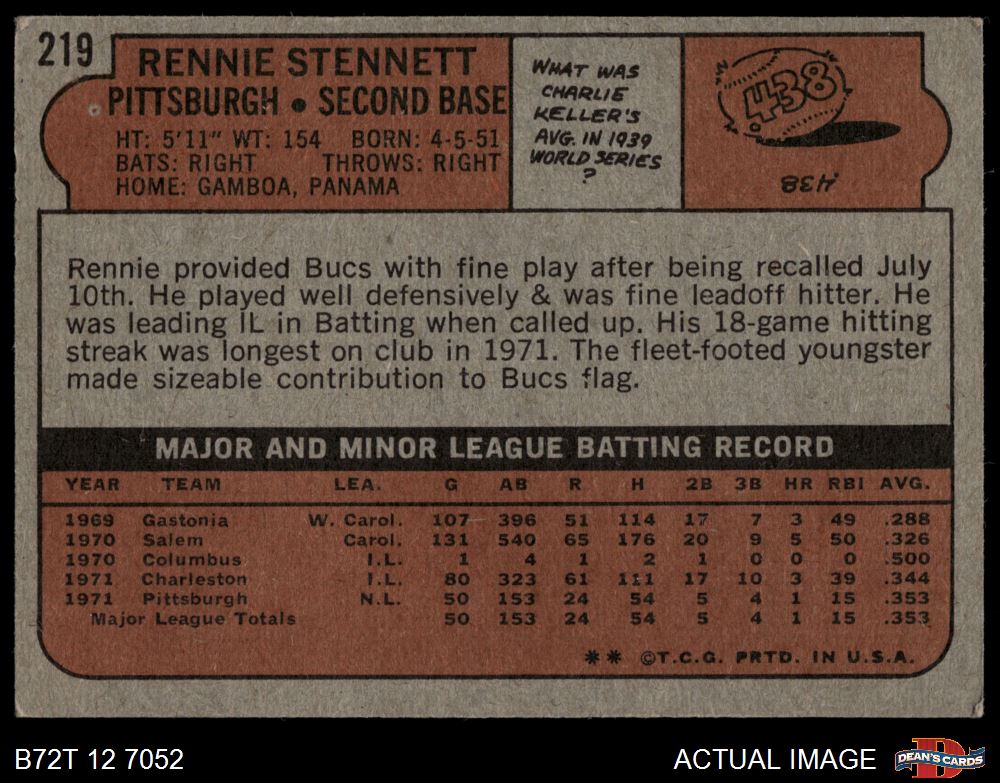 219

RENNIE STENNETT
PITTSBURGH • SECOND BASE
HT: 5'11" WT: 154 BORN: 4-5-51
BATS: RIGHT THROWS: RIGHT
HOME: GAMBOA, PANAMA

WHAT WAS CHARLIE KELLER'S AVG. IN 1939 WORLD SERIES ?

438

.438

Rennie provided Bucs with fine play after being recalled July 10th. He played well defensively & was fine leadoff hitter. He was leading IL in Batting when called up. His 18-game hitting streak was longest on club in 1971. The fleet-footed youngster made sizeable contribution to Bucs flag.

MAJOR AND MINOR LEAGUE BATTING RECORD

| YEAR | TEAM | LEA. | G | AB | R | H | 2B | 3B | HR | RBI | AVG. |
|---|---|---|---|---|---|---|---|---|---|---|---|
| 1969 | Gastonia | W. Carol. | 107 | 396 | 51 | 114 | 17 | 7 | 3 | 49 | .288 |
| 1970 | Salem | Carol. | 131 | 540 | 65 | 176 | 20 | 9 | 5 | 50 | .326 |
| 1970 | Columbus | I.L. | 1 | 4 | 1 | 2 | 1 | 0 | 0 | 0 | .500 |
| 1971 | Charleston | I.L. | 80 | 323 | 61 | 111 | 17 | 10 | 3 | 39 | .344 |
| 1971 | Pittsburgh | N.L. | 50 | 153 | 24 | 54 | 5 | 4 | 1 | 15 | .353 |
| Major League Totals | | | 50 | 153 | 24 | 54 | 5 | 4 | 1 | 15 | .353 |

** ©T.C.G. PRTD. IN U.S.A.

B72T 12 7052

ACTUAL IMAGE

DEAN'S CARDS